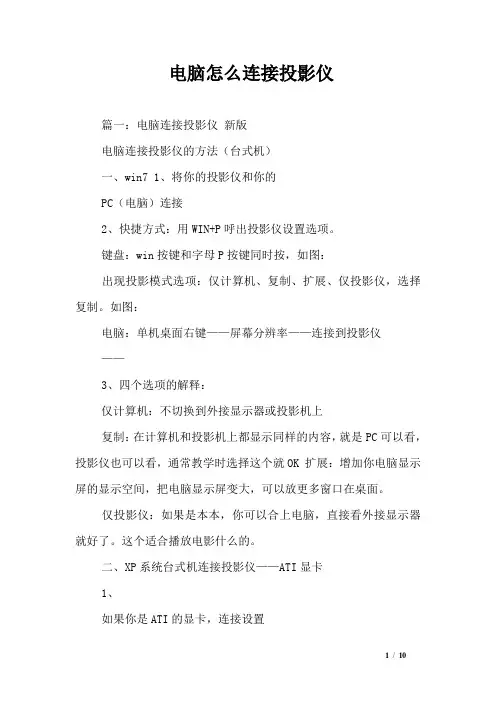 电脑怎么连接投影仪

篇一：电脑连接投影仪 新版

电脑连接投影仪的方法（台式机）

一、win7 1、将你的投影仪和你的

PC（电脑）连接

2、快捷方式：用WIN+P呼出投影仪设置选项。

键盘：win按键和字母P按键同时按，如图：

出现投影模式选项：仅计算机、复制、扩展、仅投影仪，选择复制。如图：

电脑：单机桌面右键——屏幕分辨率——连接到投影仪

——

3、四个选项的解释：

仅计算机：不切换到外接显示器或投影机上

复制：在计算机和投影机上都显示同样的内容，就是PC可以看，投影仪也可以看，通常教学时选择这个就OK 扩展：增加你电脑显示屏的显示空间，把电脑显示屏变大，可以放更多窗口在桌面。

仅投影仪：如果是本本，你可以合上电脑，直接看外接显示器就好了。这个适合播放电影什么的。

二、XP系统台式机连接投影仪——ATI显卡

1、

如果你是ATI的显卡，连接设置

1 / 10